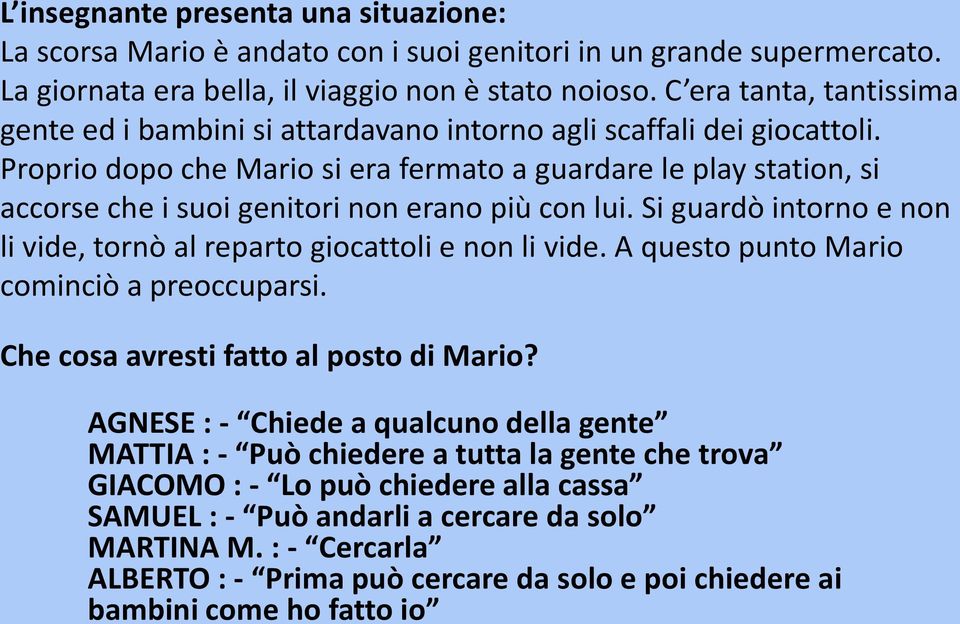 L'insegnante presenta una situazione:
La scorsa Mario è andato con i suoi genitori in un grande supermercato. La giornata era bella, il viaggio non è stato noioso. C'era tanta, tantissima gente ed i bambini si attardavano intorno agli scaffali dei giocattoli. Proprio dopo che Mario si era fermato a guardare le play station, si accorse che i suoi genitori non erano più con lui. Si guardò intorno e non li vide, tornò al reparto giocattoli e non li vide. A questo punto Mario cominciò a preoccuparsi.

Che cosa avresti fatto al posto di Mario?

AGNESE : - "Chiede a qualcuno della gente"
MATTIA : - "Può chiedere a tutta la gente che trova"
GIACOMO : - "Lo può chiedere alla cassa"
SAMUEL : - "Può andarli a cercare da solo"
MARTINA M. : - "Cercarla"
ALBERTO : - "Prima può cercare da solo e poi chiedere ai bambini come ho fatto io"